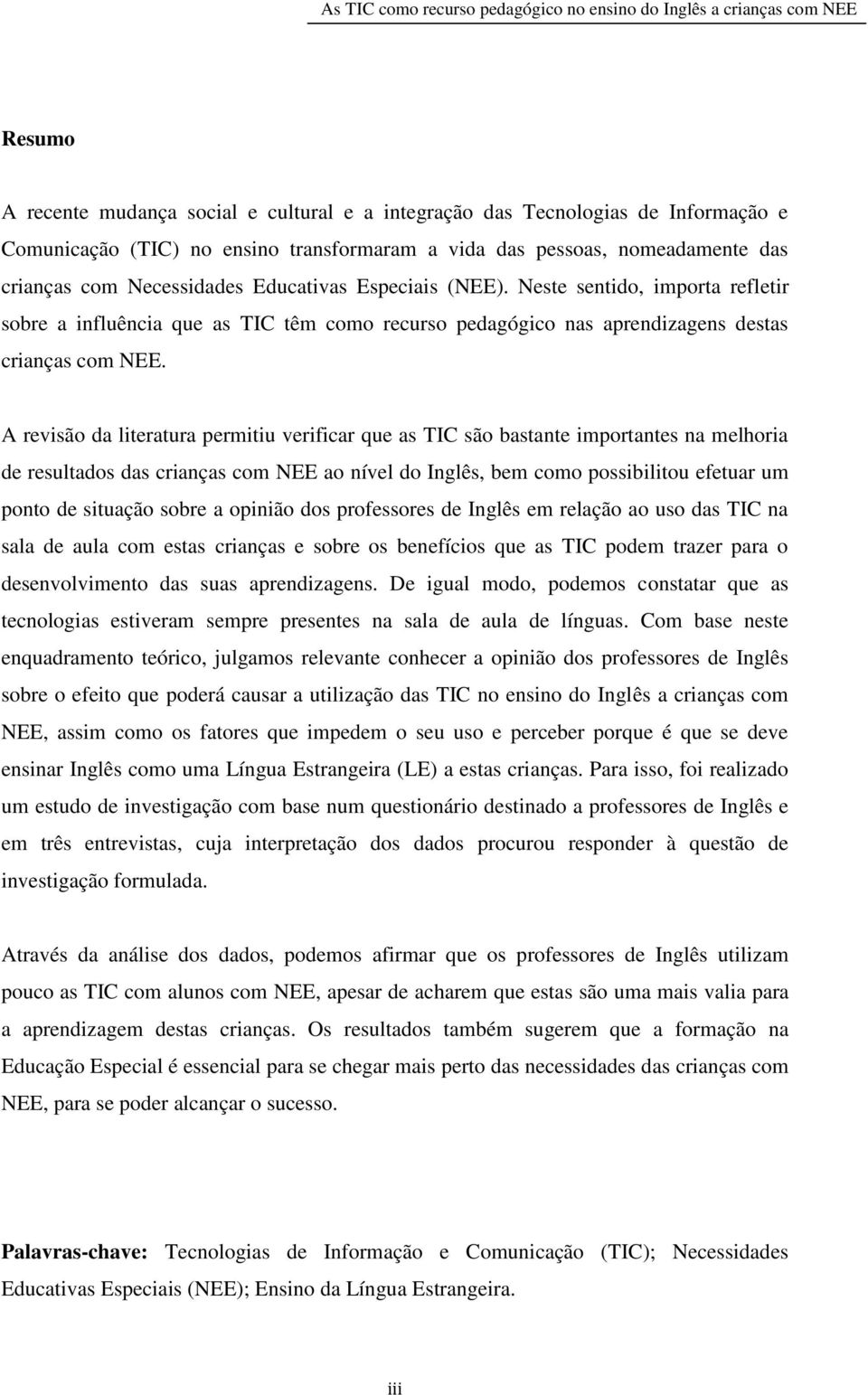 As TIC como recurso pedagógico no ensino do Inglês a crianças com NEE

Resumo

A recente mudança social e cultural e a integração das Tecnologias de Informação e Comunicação (TIC) no ensino transformaram a vida das pessoas, nomeadamente das crianças com Necessidades Educativas Especiais (NEE). Neste sentido, importa refletir sobre a influência que as TIC têm como recurso pedagógico nas aprendizagens destas crianças com NEE.

A revisão da literatura permitiu verificar que as TIC são bastante importantes na melhoria de resultados das crianças com NEE ao nível do Inglês, bem como possibilitou efetuar um ponto de situação sobre a opinião dos professores de Inglês em relação ao uso das TIC na sala de aula com estas crianças e sobre os benefícios que as TIC podem trazer para o desenvolvimento das suas aprendizagens. De igual modo, podemos constatar que as tecnologias estiveram sempre presentes na sala de aula de línguas. Com base neste enquadramento teórico, julgamos relevante conhecer a opinião dos professores de Inglês sobre o efeito que poderá causar a utilização das TIC no ensino do Inglês a crianças com NEE, assim como os fatores que impedem o seu uso e perceber porque é que se deve ensinar Inglês como uma Língua Estrangeira (LE) a estas crianças. Para isso, foi realizado um estudo de investigação com base num questionário destinado a professores de Inglês e em três entrevistas, cuja interpretação dos dados procurou responder à questão de investigação formulada.

Através da análise dos dados, podemos afirmar que os professores de Inglês utilizam pouco as TIC com alunos com NEE, apesar de acharem que estas são uma mais valia para a aprendizagem destas crianças. Os resultados também sugerem que a formação na Educação Especial é essencial para se chegar mais perto das necessidades das crianças com NEE, para se poder alcançar o sucesso.

Palavras-chave: Tecnologias de Informação e Comunicação (TIC); Necessidades Educativas Especiais (NEE); Ensino da Língua Estrangeira.

iii